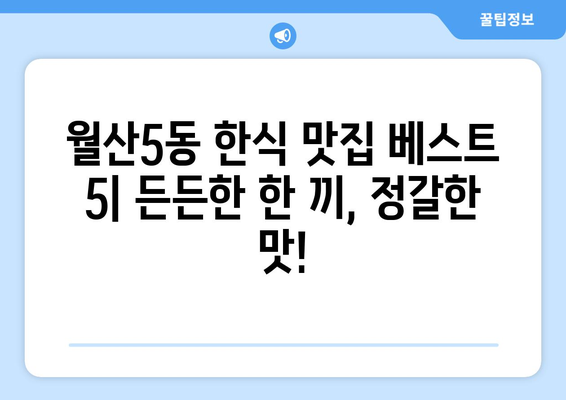 꿀팁정보

월산5동 한식 맛집 베스트 5| 든든한 한 끼, 정갈한 맛!